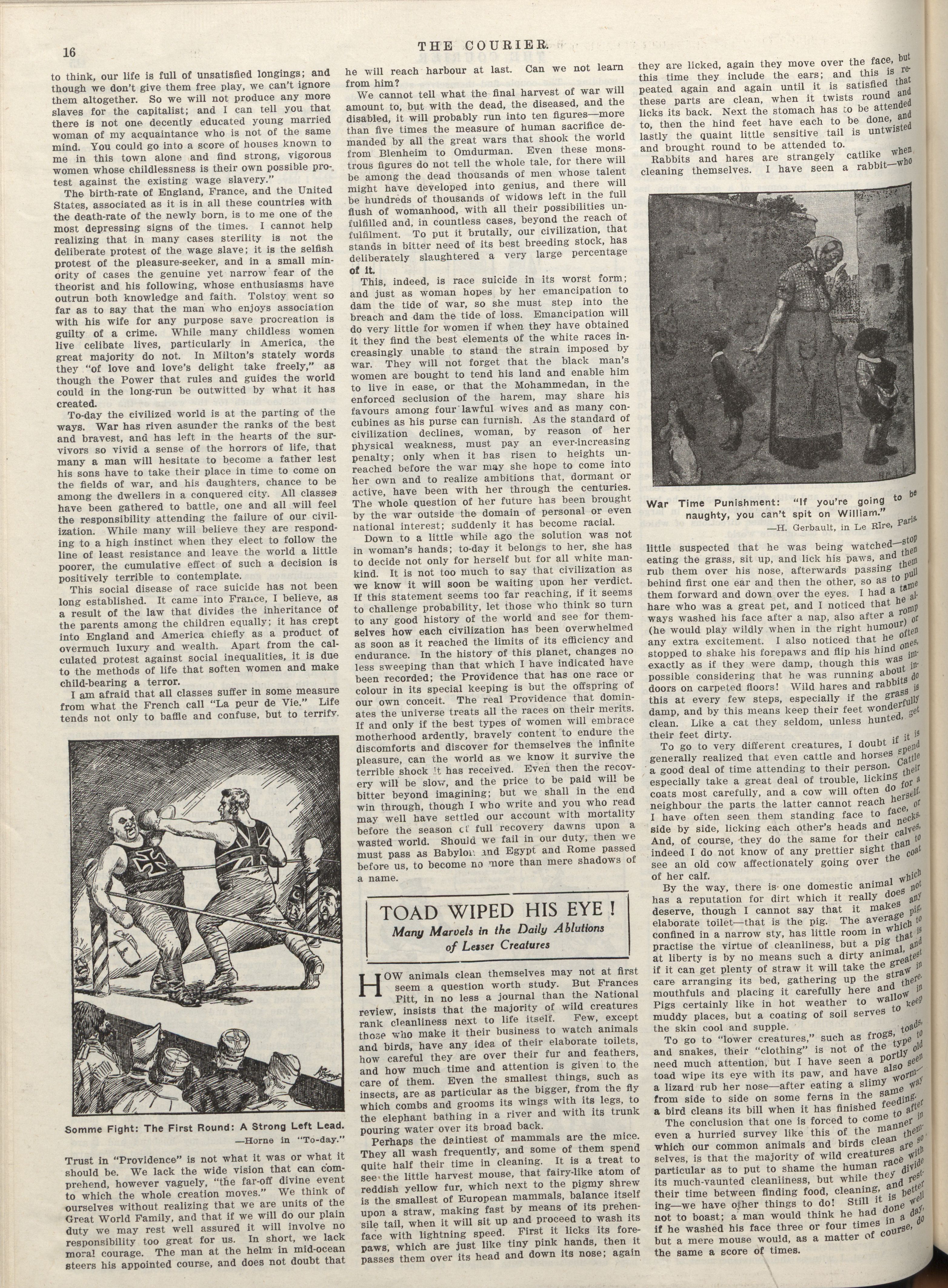 16

THE COURIER.

to think, our life is full of unsatisfied longings; and though we don't give them free play, we can't ignore them altogether. So we will not produce any more slaves for the capitalist; and I can tell you that there is not one decently educated young married woman of my acquaintance who is not of the same mind. You could go into a score of houses known to me in this town alone and find strong, vigorous women whose childlessness is their own possible protest against the existing wage slavery."

The birth-rate of England, France, and the United States, associated as it is in all these countries with the death-rate of the newly born, is to me one of the most depressing signs of the times. I cannot help realizing that in many cases sterility is not the deliberate protest of the wage slave; it is the selfish protest of the pleasure-seeker, and in a small minority of cases the genuine yet narrow fear of the theorist and his following, whose enthusiasms have outrun both knowledge and faith. Tolstoy went so far as to say that the man who enjoys association with his wife for any purpose save procreation is guilty of a crime. While many childless women live celibate lives, particularly in America, the great majority do not. In Milton's stately words they "of love and love's delight take freely," as though the Power that rules and guides the world could in the long-run be outwitted by what it has created.

To-day the civilized world is at the parting of the ways. War has riven asunder the ranks of the best and bravest, and has left in the hearts of the survivors so vivid a sense of the horrors of life, that many a man will hesitate to become a father lest his sons have to take their place in time to come on the fields of war, and his daughters, chance to be among the dwellers in a conquered city. All classes have been gathered to battle, one and all will feel the responsibility attending the failure of our civilization. While many will believe they are responding to a high instinct when they elect to follow the line of least resistance and leave the world a little poorer, the cumulative effect of such a decision is positively terrible to contemplate.

This social disease of race suicide has not been long established. It came into France, I believe, as a result of the law that divides the inheritance of the parents among the children equally; it has crept into England and America chiefly as a product of overmuch luxury and wealth. Apart from the calculated protest against social inequalities, it is due to the methods of life that soften women and make child-bearing a terror.

I am afraid that all classes suffer in some measure from what the French call "La peur de Vie." Life tends not only to baffle and confuse, but to terrify.

Somme Fight: The First Round: A Strong Left Lead.
—Horne in "To-day."

Trust in "Providence" is not what it was or what it should be. We lack the wide vision that can comprehend, however vaguely, "the far-off divine event to which the whole creation moves." We think of ourselves without realizing that we are units of the Great World Family, and that if we will do our plain duty we may rest well assured it will involve no responsibility too great for us. In short, we lack moral courage. The man at the helm in mid-ocean steers his appointed course, and does not doubt that he will reach harbour at last. Can we not learn from him?

We cannot tell what the final harvest of war will amount to, but with the dead, the diseased, and the disabled, it will probably run into ten figures—more than five times the measure of human sacrifice demanded by all the great wars that shook the world from Blenheim to Omdurman. Even these monstrous figures do not tell the whole tale, for there will be among the dead thousands of men whose talent might have developed into genius, and there will be hundreds of thousands of widows left in the full flush of womanhood, with all their possibilities unfulfilled and, in countless cases, beyond the reach of fulfilment. To put it brutally, our civilization, that stands in bitter need of its best breeding stock, has deliberately slaughtered a very large percentage of it.

This, indeed, is race suicide in its worst form; and just as woman hopes by her emancipation to dam the tide of war, so she must step into the breach and dam the tide of loss. Emancipation will do very little for women if when they have obtained it they find the best elements of the white races increasingly unable to stand the strain imposed by war. They will not forget that the black man's women are bought to tend his land and enable him to live in ease, or that the Mohammedan, in the enforced seclusion of the harem, may share his favours among four lawful wives and as many concubines as his purse can furnish. As the standard of civilization declines, woman, by reason of her physical weakness, must pay an ever-increasing penalty; only when it has risen to heights unreached before the war may she hope to come into her own and to realize ambitions that, dormant or active, have been with her through the centuries. The whole question of her future has been brought by the war outside the domain of personal or even national interest; suddenly it has become racial.

Down to a little while ago the solution was not in woman's hands; to-day it belongs to her, she has to decide not only for herself but for all white mankind. It is not too much to say that civilization as we know it will soon be waiting upon her verdict. If this statement seems too far reaching, if it seems to challenge probability, let those who think so turn to any good history of the world and see for themselves how each civilization has been overwhelmed as soon as it reached the limits of its efficiency and endurance. In the history of this planet, changes no less sweeping than that which I have indicated have been recorded; the Providence that has one race or colour in its special keeping is but the offspring of our own conceit. The real Providence that dominates the universe treats all the races on their merits. If and only if the best types of women will embrace motherhood ardently, bravely content to endure the discomforts and discover for themselves the infinite pleasure, can the world as we know it survive the terrible shock it has received. Even then the recovery will be slow, and the price to be paid will be bitter beyond imagining; but we shall in the end win through, though I who write and you who read may well have settled our account with mortality before the season of full recovery dawns upon a wasted world. Should we fail in our duty, then we must pass as Babylon and Egypt and Rome passed before us, to become no more than mere shadows of a name.

TOAD WIPED HIS EYE!
Many Marvels in the Daily Ablutions of Lesser Creatures

HOW animals clean themselves may not at first seem a question worth study. But Frances Pitt, in no less a journal than the National review, insists that the majority of wild creatures rank cleanliness next to life itself. Few, except those who make it their business to watch animals and birds, have any idea of their elaborate toilets, how careful they are over their fur and feathers, and how much time and attention is given to the care of them. Even the smallest things, such as insects, are as particular as the bigger, from the fly which combs and grooms its wings with its legs, to the elephant bathing in a river and with its trunk pouring water over its broad back.

Perhaps the daintiest of mammals are the mice. They all wash frequently, and some of them spend quite half their time in cleaning. It is a treat to see the little harvest mouse, that fairy-like atom of reddish yellow fur, which next to the pigmy shrew is the smallest of European mammals, balance itself upon a straw, making fast by means of its prehensile tail, when it will sit up and proceed to wash its face with lightning speed. First it licks its forepaws, which are just like tiny pink hands, then it passes them over its head and down its nose; again they are licked, again they move over the face, but this time they include the ears; and this is repeated again and again until it is satisfied that these parts are clean, when it twists round and licks its back. Next the stomach has to be attended to, then the hind feet have each to be done, and lastly the quaint little sensitive tail is untwisted and brought round to be attended to.

Rabbits and hares are strangely catlike when cleaning themselves. I have seen a rabbit—who

War Time Punishment: "If you're going to be naughty, you can't spit on William."
—H. Gerbault, in Le Rire, Paris.

little suspected that he was being watched—stop eating the grass, sit up, and lick his paws, and then rub them over his nose, afterwards passing them behind first one ear and then the other, so as to pull them forward and down over the eyes. I had a tame hare who was a great pet, and I noticed that he always washed his face after a nap, also after a romp (he would play wildly when in the right humour) or any extra excitement. I also noticed that he often stopped to shake his forepaws and flip his hind ones, exactly as if they were damp, though this was impossible considering that he was running about indoors on carpeted floors! Wild hares and rabbits do this at every few steps, especially if the grass is damp, and by this means keep their feet wonderfully clean. Like a cat they seldom, unless hunted, get their feet dirty.

To go to very different creatures, I doubt if it is generally realized that even cattle and horses spend a good deal of time attending to their person. Cattle especially take a great deal of trouble, licking their coats most carefully, and a cow will often do for a neighbour the parts the latter cannot reach herself. I have often seen them standing face to face, or side by side, licking each other's heads and necks. And, of course, they do the same for their calves, indeed I do not know of any prettier sight than to see an old cow affectionately going over the coat of her calf.

By the way, there is one domestic animal which has a reputation for dirt which it really does not deserve, though I cannot say that it makes any elaborate toilet—that is the pig. The average pig, confined in a narrow sty, has little room in which to practise the virtue of cleanliness, but a pig that is at liberty is by no means such a dirty animal, and if it can get plenty of straw it will take the greatest care arranging its bed, gathering up the straw in mouthfuls and placing it carefully here and there. Pigs certainly like in hot weather to wallow in muddy places, but a coating of soil serves to keep the skin cool and supple.

To go to "lower creatures," such as frogs, toads, and snakes, their "clothing" is not of the type to need much attention, but I have seen a portly old toad wipe its eye with its paw, and have also seen a lizard rub her nose—after eating a slimy worm—from side to side on some ferns in the same way a bird cleans its bill when it has finished feeding.

The conclusion that one is forced to come to after even a hurried survey like this of the manner in which our common animals and birds clean themselves, is that the majority of wild creatures are so particular as to put to shame the human race with its much-vaunted cleanliness, but while they divide their time between finding food, cleaning, and resting—we have other things to do! Still it is better not to boast; a man would think he had done well if he washed his face three or four times in a day, but a mere mouse would, as a matter of course, do the same a score of times.